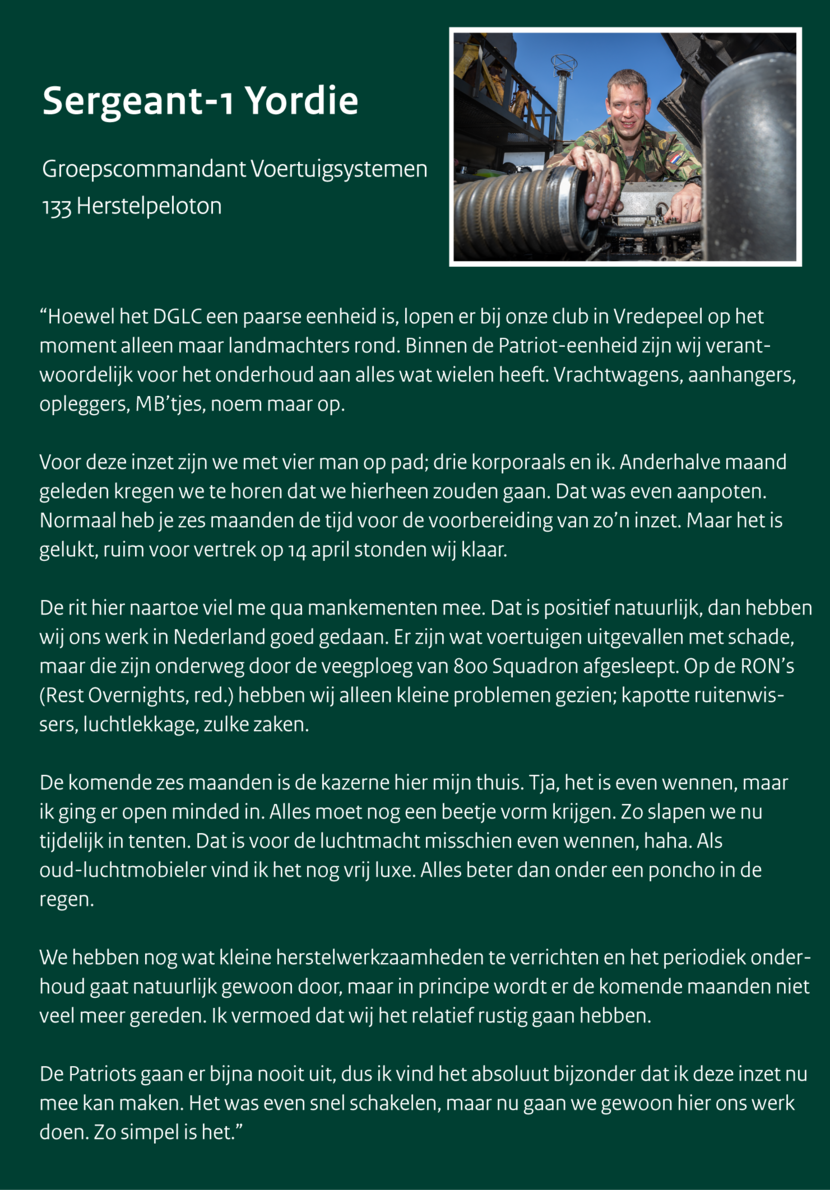 Sergeant-1 Yordie

Groepscommandant Voertuigsystemen
133 Herstelpeloton

"Hoewel het DGLC een paarse eenheid is, lopen er bij onze club in Vredepeel op het moment alleen maar landmachters rond. Binnen de Patriot-eenheid zijn wij verantwoordelijk voor het onderhoud aan alles wat wielen heeft. Vrachtwagens, aanhangers, opleggers, MB'tjes, noem maar op.

Voor deze inzet zijn we met vier man op pad; drie korporaals en ik. Anderhalve maand geleden kregen we te horen dat we hierheen zouden gaan. Dat was even aanpoten. Normaal heb je zes maanden de tijd voor de voorbereiding van zo'n inzet. Maar het is gelukt, ruim voor vertrek op 14 april stonden wij klaar.

De rit hier naartoe viel me qua mankementen mee. Dat is positief natuurlijk, dan hebben wij ons werk in Nederland goed gedaan. Er zijn wat voertuigen uitgevallen met schade, maar die zijn onderweg door de veegploeg van 800 Squadron afgesleept. Op de RON's (Rest Overnights, red.) hebben wij alleen kleine problemen gezien; kapotte ruitenwissers, luchtlekkage, zulke zaken.

De komende zes maanden is de kazerne hier mijn thuis. Tja, het is even wennen, maar ik ging er open minded in. Alles moet nog een beetje vorm krijgen. Zo slapen we nu tijdelijk in tenten. Dat is voor de luchtmacht misschien even wennen, haha. Als oud-luchtmobieler vind ik het nog vrij luxe. Alles beter dan onder een poncho in de regen.

We hebben nog wat kleine herstelwerkzaamheden te verrichten en het periodiek onderhoud gaat natuurlijk gewoon door, maar in principe wordt er de komende maanden niet veel meer gereden. Ik vermoed dat wij het relatief rustig gaan hebben.

De Patriots gaan er bijna nooit uit, dus ik vind het absoluut bijzonder dat ik deze inzet nu mee kan maken. Het was even snel schakelen, maar nu gaan we gewoon hier ons werk doen. Zo simpel is het."